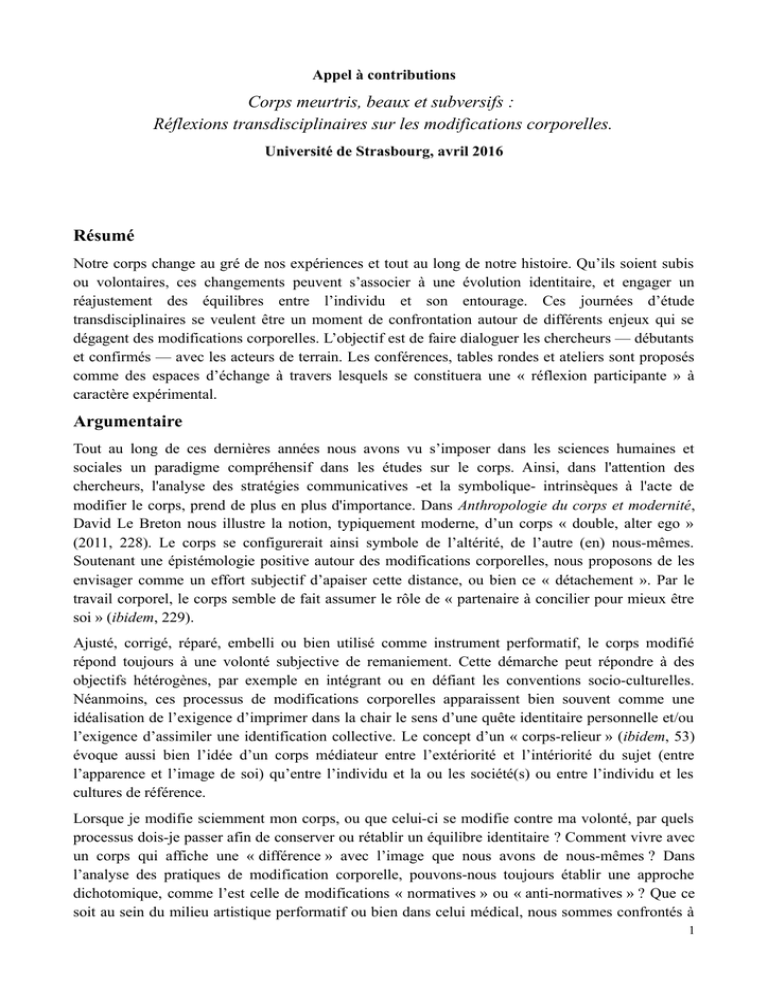 Appel à contributions

Corps meurtris, beaux et subversifs :
Réflexions transdisciplinaires sur les modifications corporelles.

Université de Strasbourg, avril 2016

Résumé

Notre corps change au gré de nos expériences et tout au long de notre histoire. Qu'ils soient subis ou volontaires, ces changements peuvent s'associer à une évolution identitaire, et engager un réajustement des équilibres entre l'individu et son entourage. Ces journées d'étude transdisciplinaires se veulent être un moment de confrontation autour de différents enjeux qui se dégagent des modifications corporelles. L'objectif est de faire dialoguer les chercheurs — débutants et confirmés — avec les acteurs de terrain. Les conférences, tables rondes et ateliers sont proposés comme des espaces d'échange à travers lesquels se constituera une « réflexion participante » à caractère expérimental.

Argumentaire

Tout au long de ces dernières années nous avons vu s'imposer dans les sciences humaines et sociales un paradigme compréhensif dans les études sur le corps. Ainsi, dans l'attention des chercheurs, l'analyse des stratégies communicatives -et la symbolique- intrinsèques à l'acte de modifier le corps, prend de plus en plus d'importance. Dans Anthropologie du corps et modernité, David Le Breton nous illustre la notion, typiquement moderne, d'un corps « double, alter ego » (2011, 228). Le corps se configurerait ainsi symbole de l'altérité, de l'autre (en) nous-mêmes. Soutenant une épistémologie positive autour des modifications corporelles, nous proposons de les envisager comme un effort subjectif d'apaiser cette distance, ou bien ce « détachement ». Par le travail corporel, le corps semble de fait assumer le rôle de « partenaire à concilier pour mieux être soi » (ibidem, 229).

Ajusté, corrigé, réparé, embelli ou bien utilisé comme instrument performatif, le corps modifié répond toujours à une volonté subjective de remaniement. Cette démarche peut répondre à des objectifs hétérogènes, par exemple en intégrant ou en défiant les conventions socio-culturelles. Néanmoins, ces processus de modifications corporelles apparaissent bien souvent comme une idéalisation de l'exigence d'imprimer dans la chair le sens d'une quête identitaire personnelle et/ou l'exigence d'assimiler une identification collective. Le concept d'un « corps-relieur » (ibidem, 53) évoque aussi bien l'idée d'un corps médiateur entre l'extériorité et l'intériorité du sujet (entre l'apparence et l'image de soi) qu'entre l'individu et la ou les société(s) ou entre l'individu et les cultures de référence.

Lorsque je modifie sciemment mon corps, ou que celui-ci se modifie contre ma volonté, par quels processus dois-je passer afin de conserver ou rétablir un équilibre identitaire ? Comment vivre avec un corps qui affiche une « différence » avec l'image que nous avons de nous-mêmes ? Dans l'analyse des pratiques de modification corporelle, pouvons-nous toujours établir une approche dichotomique, comme l'est celle de modifications « normatives » ou « anti-normatives » ? Que ce soit au sein du milieu artistique performatif ou bien dans celui médical, nous sommes confrontés à

1